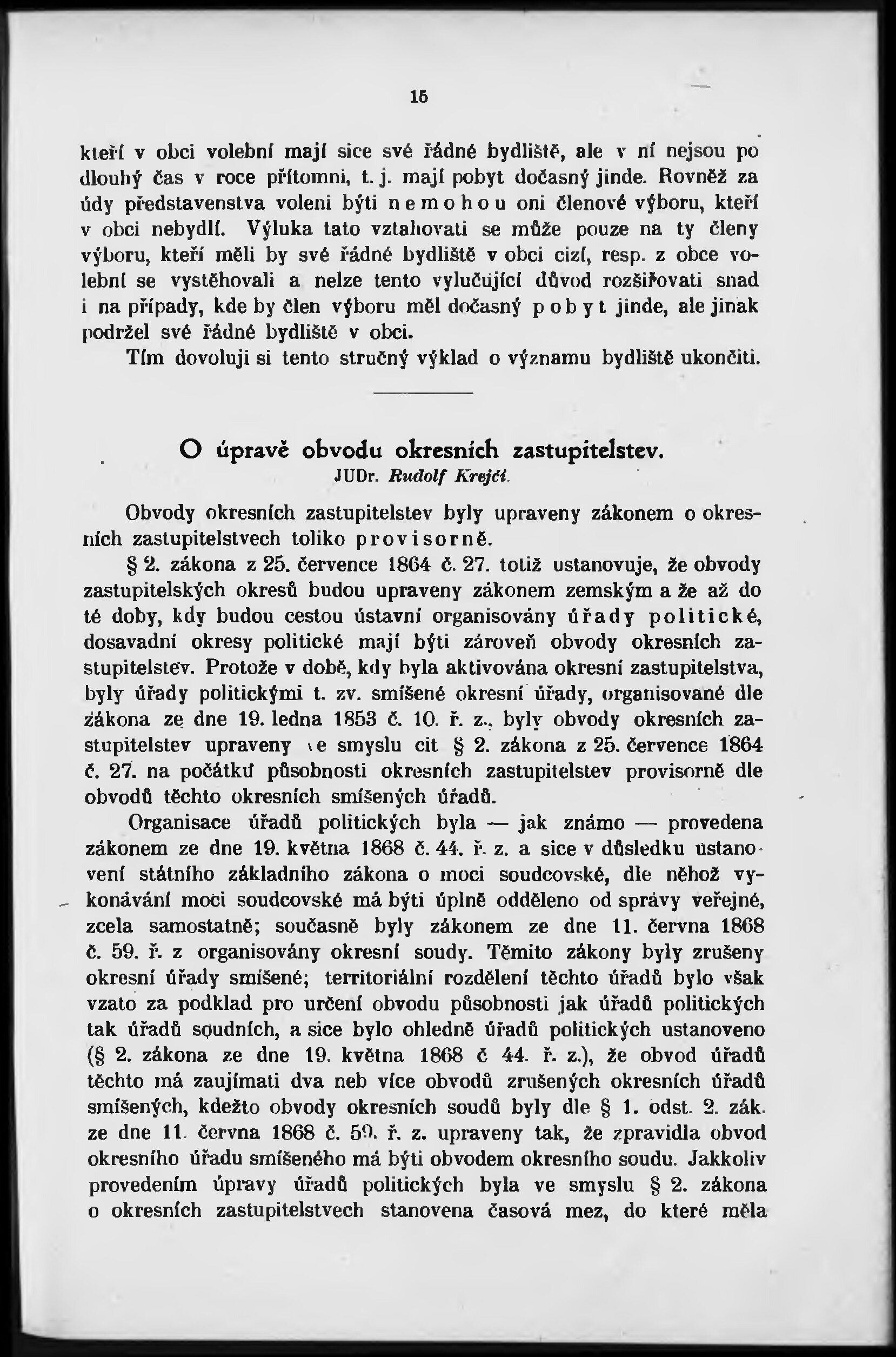 15

kteří v obci volební mají sice své řádné bydliště, ale v ní nejsou po dlouhý čas v roce přítomni, t. j. mají pobyt dočasný jinde. Rovněž za údy představenstva voleni býti nemohou oni členové výboru, kteří v obci nebydlí. Výluka tato vztahovati se může pouze na ty členy výboru, kteří měli by své řádné bydliště v obci cizí, resp. z obce volební se vystěhovali a nelze tento vylučující důvod rozšiřovati snad i na případy, kde by člen výboru měl dočasný pobyt jinde, ale jinak podržel své řádné bydliště v obci.

Tím dovoluji si tento stručný výklad o významu bydliště ukončiti.

O úpravě obvodu okresních zastupitelstev.

JUDr. Rudolf Krejčí.

Obvody okresních zastupitelstev byly upraveny zákonem o okresních zastupitelstvech toliko provisorně.

§ 2. zákona z 25. července 1864 č. 27. totiž ustanovuje, že obvody zastupitelských okresů budou upraveny zákonem zemským a že až do té doby, kdy budou cestou ústavní organisovány úřady politické, dosavadní okresy politické mají býti zároveň obvody okresních zastupitelstev. Protože v době, kdy byla aktivována okresní zastupitelstva, byly úřady politickými t. zv. smíšené okresní úřady, organisované dle zákona ze dne 19. ledna 1853 č. 10. ř. z., byly obvody okresních zastupitelstev upraveny ve smyslu cit § 2. zákona z 25. července 1864 č. 27. na počátku působnosti okresních zastupitelstev provisorně dle obvodů těchto okresních smíšených úřadů.

Organisace úřadů politických byla — jak známo — provedena zákonem ze dne 19. května 1868 č. 44. ř. z. a sice v důsledku ustanovení státního základního zákona o moci soudcovské, dle něhož vykonávání moci soudcovské má býti úplně odděleno od správy veřejné, zcela samostatně; současně byly zákonem ze dne 11. června 1868 č. 59. ř. z organisovány okresní soudy. Těmito zákony byly zrušeny okresní úřady smíšené; territoriální rozdělení těchto úřadů bylo však vzato za podklad pro určení obvodu působnosti jak úřadů politických tak úřadů soudních, a sice bylo ohledně úřadů politických ustanoveno (§ 2. zákona ze dne 19. května 1868 č 44. ř. z.), že obvod úřadů těchto má zaujímati dva neb více obvodů zrušených okresních úřadů smíšených, kdežto obvody okresních soudů byly dle § 1. odst. 2. zák. ze dne 11. června 1868 č. 59. ř. z. upraveny tak, že zpravidla obvod okresního úřadu smíšeného má býti obvodem okresního soudu. Jakkoliv provedením úpravy úřadů politických byla ve smyslu § 2. zákona o okresních zastupitelstvech stanovena časová mez, do které měla